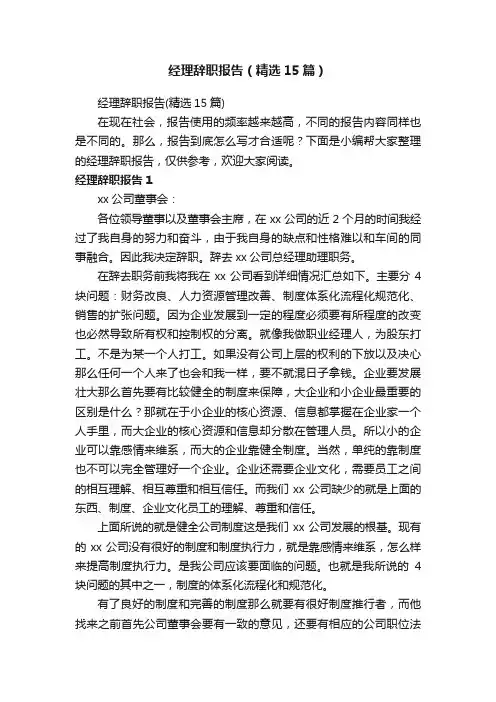 经理辞职报告（精选15篇）

经理辞职报告(精选15篇)

在现在社会，报告使用的频率越来越高，不同的报告内容同样也是不同的。那么，报告到底怎么写才合适呢？下面是小编帮大家整理的经理辞职报告，仅供参考，欢迎大家阅读。

经理辞职报告1

xx公司董事会：

各位领导董事以及董事会主席，在xx公司的近2个月的时间我经过了我自身的努力和奋斗，由于我自身的缺点和性格难以和车间的同事融合。因此我决定辞职。辞去xx公司总经理助理职务。

在辞去职务前我将我在xx公司看到详细情况汇总如下。主要分4块问题：财务改良、人力资源管理改善、制度体系化流程化规范化、销售的扩张问题。因为企业发展到一定的程度必须要有所程度的改变也必然导致所有权和控制权的分离。就像我做职业经理人，为股东打工。不是为某一个人打工。如果没有公司上层的权利的下放以及决心那么任何一个人来了也会和我一样，要不就混日子拿钱。企业要发展壮大那么首先要有比较健全的制度来保障，大企业和小企业最重要的区别是什么？那就在于小企业的核心资源、信息都掌握在企业家一个人手里，而大企业的核心资源和信息却分散在管理人员。所以小的企业可以靠感情来维系，而大的企业靠健全制度。当然，单纯的靠制度也不可以完全管理好一个企业。企业还需要企业文化，需要员工之间的相互理解、相互尊重和相互信任。而我们xx公司缺少的就是上面的东西、制度、企业文化员工的理解、尊重和信任。

上面所说的就是健全公司制度这是我们xx公司发展的根基。现有的xx公司没有很好的制度和制度执行力，就是靠感情来维系，怎么样来提高制度执行力。是我公司应该要面临的问题。也就是我所说的4块问题的其中之一，制度的体系化流程化和规范化。

有了良好的制度和完善的制度那么就要有很好制度推行者，而他找来之前首先公司董事会要有一致的意见，还要有相应的公司职位法